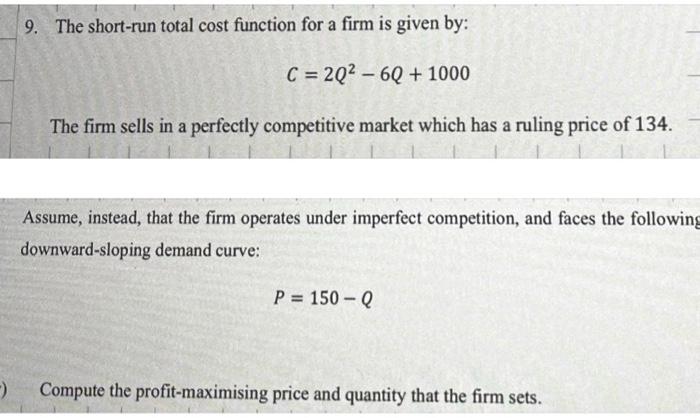 9. The short-run total cost function for a firm is given by:

$C = 2Q^2 - 6Q + 1000$

The firm sells in a perfectly competitive market which has a ruling price of 134.

Assume, instead, that the firm operates under imperfect competition, and faces the following downward-sloping demand curve:

$P = 150 - Q$

) Compute the profit-maximising price and quantity that the firm sets.